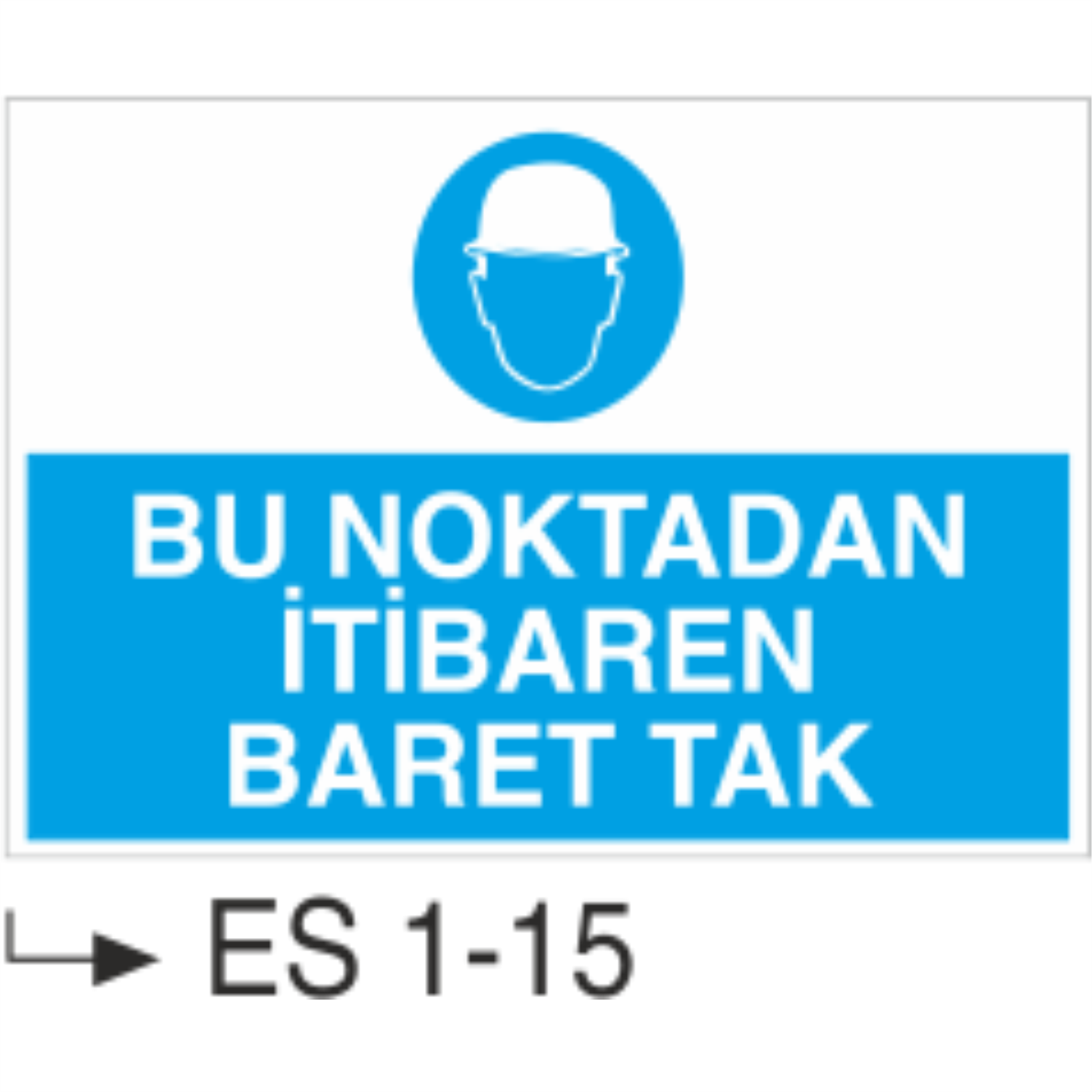 BU NOKTADAN İTİBAREN BARET TAK

ES 1-15